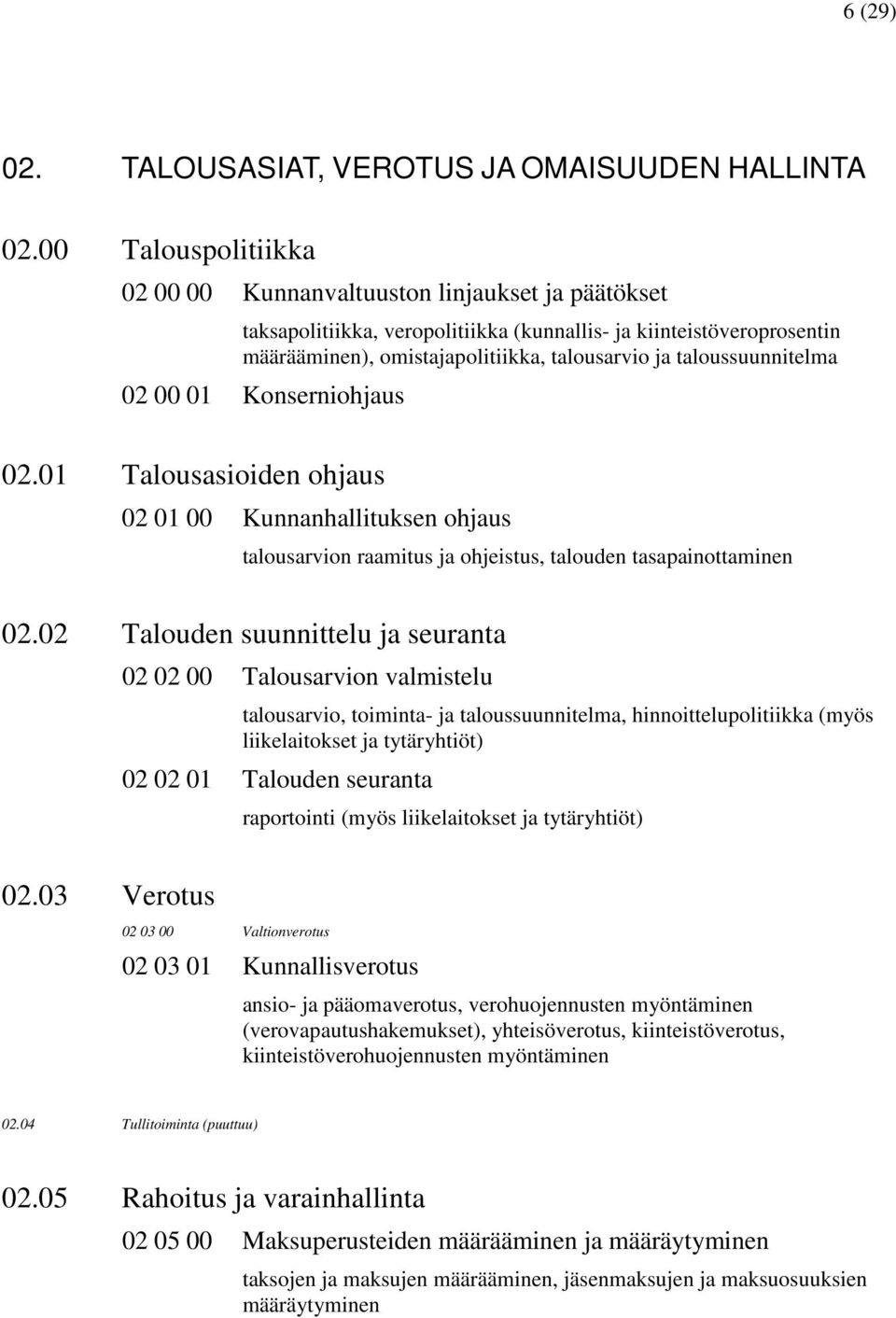 6 (29)

02. TALOUSASIAT, VEROTUS JA OMAISUUDEN HALLINTA

02.00 Talouspolitiikka

02 00 00 Kunnanvaltuuston linjaukset ja päätökset

taksapolitiikka, veropolitiikka (kunnallis- ja kiinteistöveroprosentin määrääminen), omistajapolitiikka, talousarvio ja taloussuunnitelma

02 00 01 Konserniohjaus

02.01 Talousasioiden ohjaus

02 01 00 Kunnanhallituksen ohjaus

talousarvion raamitus ja ohjeistus, talouden tasapainottaminen

02.02 Talouden suunnittelu ja seuranta

02 02 00 Talousarvion valmistelu

talousarvio, toiminta- ja taloussuunnitelma, hinnoittelupolitiikka (myös liikelaitokset ja tytäryhtiöt)

02 02 01 Talouden seuranta

raportointi (myös liikelaitokset ja tytäryhtiöt)

02.03 Verotus

02 03 00 Valtionverotus

02 03 01 Kunnallisverotus

ansio- ja pääomaverotus, verohuojennusten myöntäminen (verovapautushakemukset), yhteisöverotus, kiinteistöverotus, kiinteistöverohuojennusten myöntäminen

02.04 Tullitoiminta (puuttuu)

02.05 Rahoitus ja varainhallinta

02 05 00 Maksuperusteiden määrääminen ja määräytyminen

taksojen ja maksujen määrääminen, jäsenmaksujen ja maksuosuuksien määräytyminen